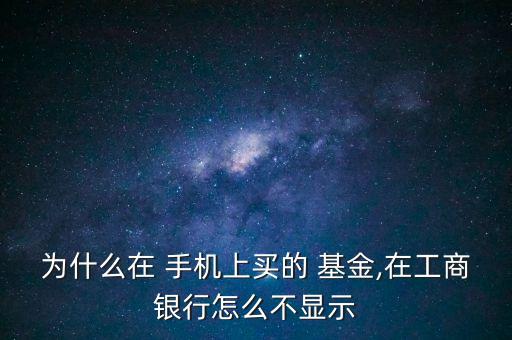 为什么在 手机上买的 基金,在工商银行怎么不显示